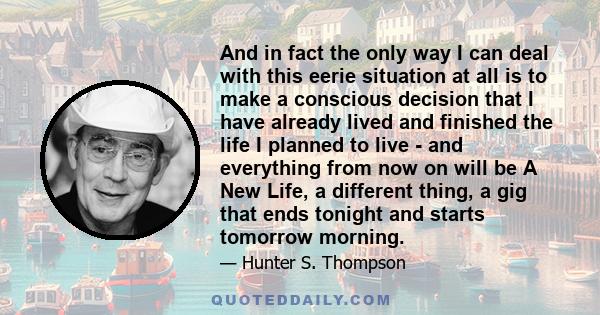 And in fact the only way I can deal with this eerie situation at all is to make a conscious decision that I have already lived and finished the life I planned to live - and everything from now on will be A New Life, a different thing, a gig that ends tonight and starts tomorrow morning.

— Hunter S. Thompson

QUOTEDDAILY.COM